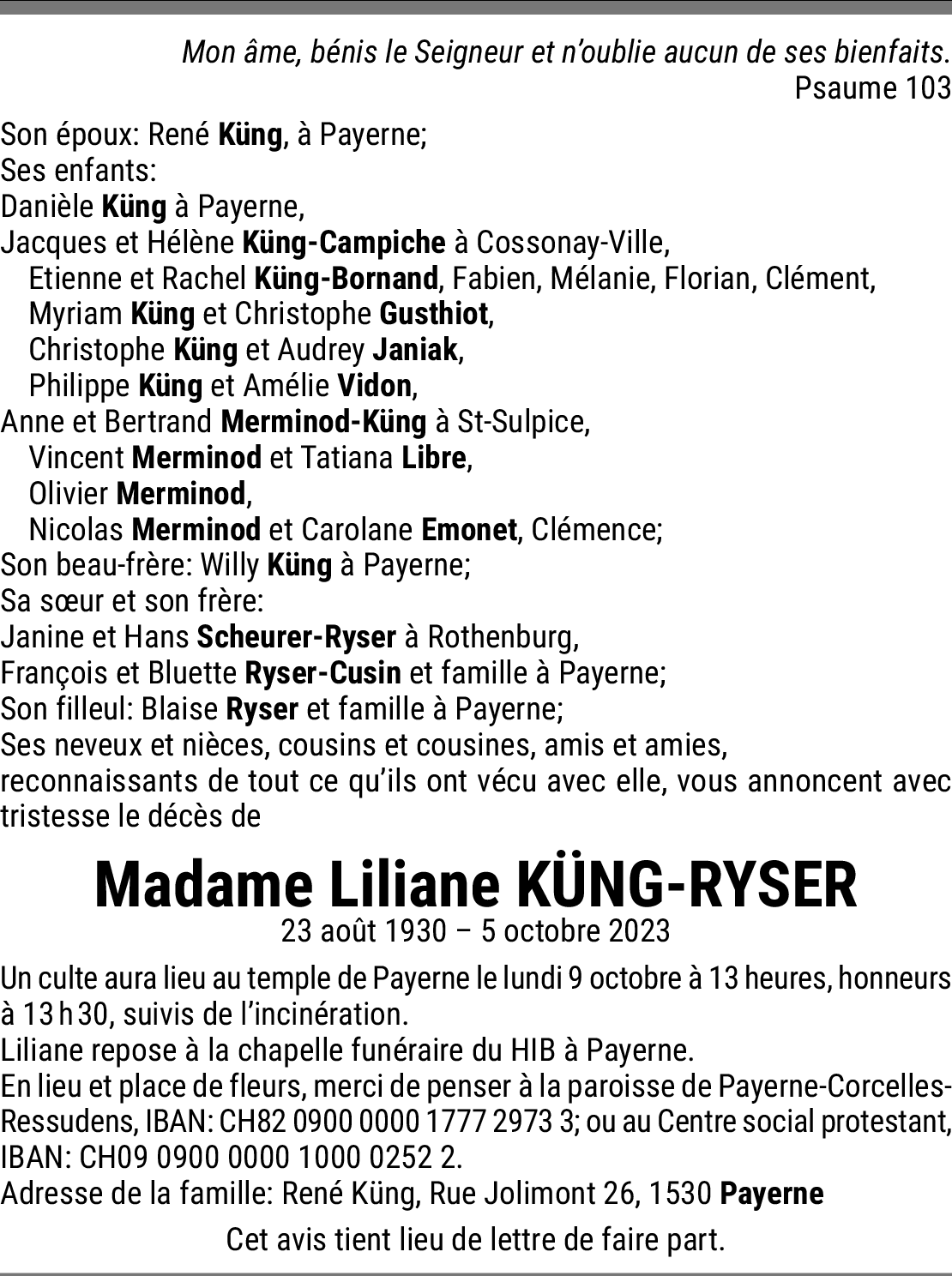 Mon âme, bénis le Seigneur et n'oublie aucun de ses bienfaits.
Psaume 103

Son époux: René Küng, à Payerne;
Ses enfants:
Danièle Küng à Payerne,
Jacques et Hélène Küng-Campiche à Cossonay-Ville,
Etienne et Rachel Küng-Bornand, Fabien, Mélanie, Florian, Clément,
Myriam Küng et Christophe Gusthiot,
Christophe Küng et Audrey Janiak,
Philippe Küng et Amélie Vidon,
Anne et Bertrand Merminod-Küng à St-Sulpice,
Vincent Merminod et Tatiana Libre,
Olivier Merminod,
Nicolas Merminod et Carolane Emonet, Clémence;
Son beau-frère: Willy Küng à Payerne;
Sa sœur et son frère:
Janine et Hans Scheurer-Ryser à Rothenburg,
François et Bluette Ryser-Cusin et famille à Payerne;
Son filleul: Blaise Ryser et famille à Payerne;
Ses neveux et nièces, cousins et cousines, amis et amies,
reconnaissants de tout ce qu'ils ont vécu avec elle, vous annoncent avec tristesse le décès de

Madame Liliane KÜNG-RYSER
23 août 1930 – 5 octobre 2023

Un culte aura lieu au temple de Payerne le lundi 9 octobre à 13 heures, honneurs à 13 h 30, suivis de l'incinération.
Liliane repose à la chapelle funéraire du HIB à Payerne.
En lieu et place de fleurs, merci de penser à la paroisse de Payerne-Corcelles-Ressudens, IBAN: CH82 0900 0000 1777 2973 3; ou au Centre social protestant, IBAN: CH09 0900 0000 1000 0252 2.
Adresse de la famille: René Küng, Rue Jolimont 26, 1530 Payerne

Cet avis tient lieu de lettre de faire part.